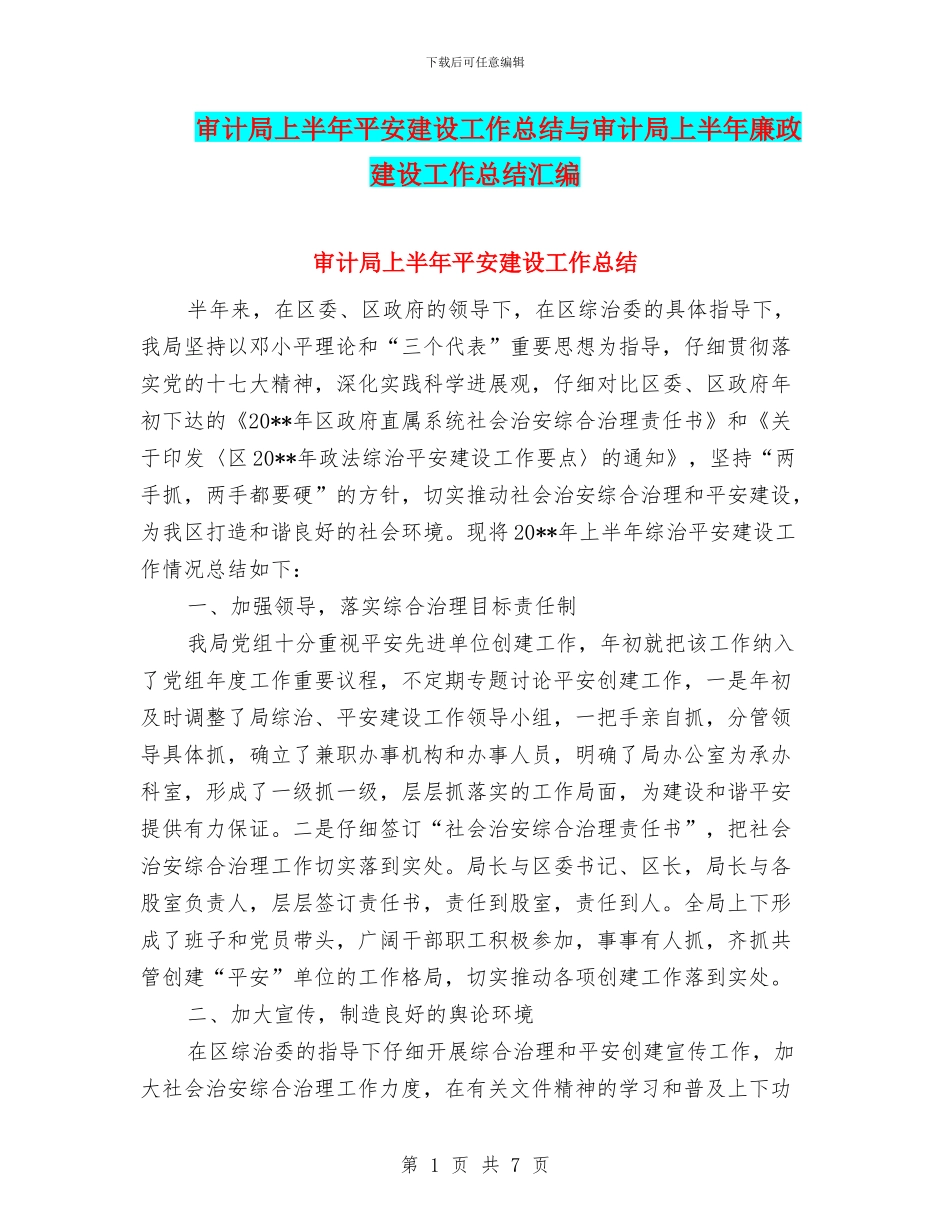 下载后可任意编辑

审计局上半年平安建设工作总结与审计局上半年廉政建设工作总结汇编

审计局上半年平安建设工作总结

半年来，在区委、区政府的领导下，在区综治委的具体指导下，我局坚持以邓小平理论和“三个代表”重要思想为指导，仔细贯彻落实党的十七大精神，深化实践科学进展观，仔细对比区委、区政府年初下达的《20**年区政府直属系统社会治安综合治理责任书》和《关于印发〈区20**年政法综治平安建设工作要点〉的通知》，坚持“两手抓，两手都要硬”的方针，切实推动社会治安综合治理和平安建设，为我区打造和谐良好的社会环境。现将20**年上半年综治平安建设工作情况总结如下：

一、加强领导，落实综合治理目标责任制

我局党组十分重视平安先进单位创建工作，年初就把该工作纳入了党组年度工作重要议程，不定期专题讨论平安创建工作，一是年初及时调整了局综治、平安建设工作领导小组，一把手亲自抓，分管领导具体抓，确立了兼职办事机构和办事人员，明确了局办公室为承办科室，形成了一级抓一级，层层抓落实的工作局面，为建设和谐平安提供有力保证。二是仔细签订“社会治安综合治理责任书”，把社会治安综合治理工作切实落到实处。局长与区委书记、区长，局长与各股室负责人，层层签订责任书，责任到股室，责任到人。全局上下形成了班子和党员带头，广阔干部职工积极参加，事事有人抓，齐抓共管创建“平安”单位的工作格局，切实推动各项创建工作落到实处。

二、加大宣传，制造良好的舆论环境

在区综治委的指导下仔细开展综合治理和平安创建宣传工作，加大社会治安综合治理工作力度，在有关文件精神的学习和普及上下功

第 1 页 共 7 页